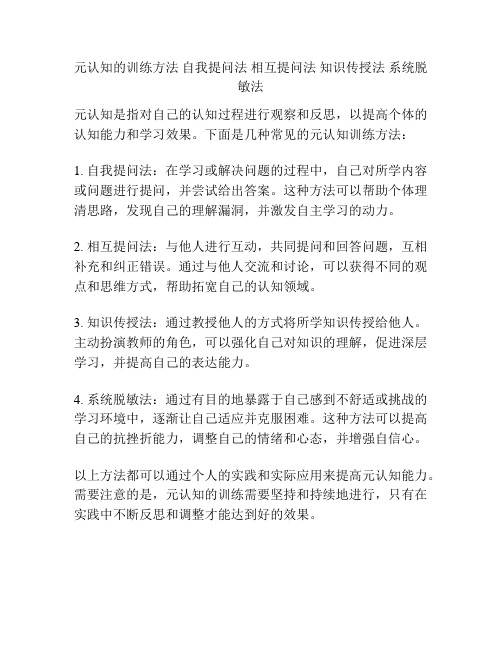 元认知的训练方法 自我提问法 相互提问法 知识传授法 系统脱敏法

元认知是指对自己的认知过程进行观察和反思，以提高个体的认知能力和学习效果。下面是几种常见的元认知训练方法：

1. 自我提问法：在学习或解决问题的过程中，自己对所学内容或问题进行提问，并尝试给出答案。这种方法可以帮助个体理清思路，发现自己的理解漏洞，并激发自主学习的动力。

2. 相互提问法：与他人进行互动，共同提问和回答问题，互相补充和纠正错误。通过与他人交流和讨论，可以获得不同的观点和思维方式，帮助拓宽自己的认知领域。

3. 知识传授法：通过教授他人的方式将所学知识传授给他人。主动扮演教师的角色，可以强化自己对知识的理解，促进深层学习，并提高自己的表达能力。

4. 系统脱敏法：通过有目的地暴露于自己感到不舒适或挑战的学习环境中，逐渐让自己适应并克服困难。这种方法可以提高自己的抗挫折能力，调整自己的情绪和心态，并增强自信心。

以上方法都可以通过个人的实践和实际应用来提高元认知能力。需要注意的是，元认知的训练需要坚持和持续地进行，只有在实践中不断反思和调整才能达到好的效果。